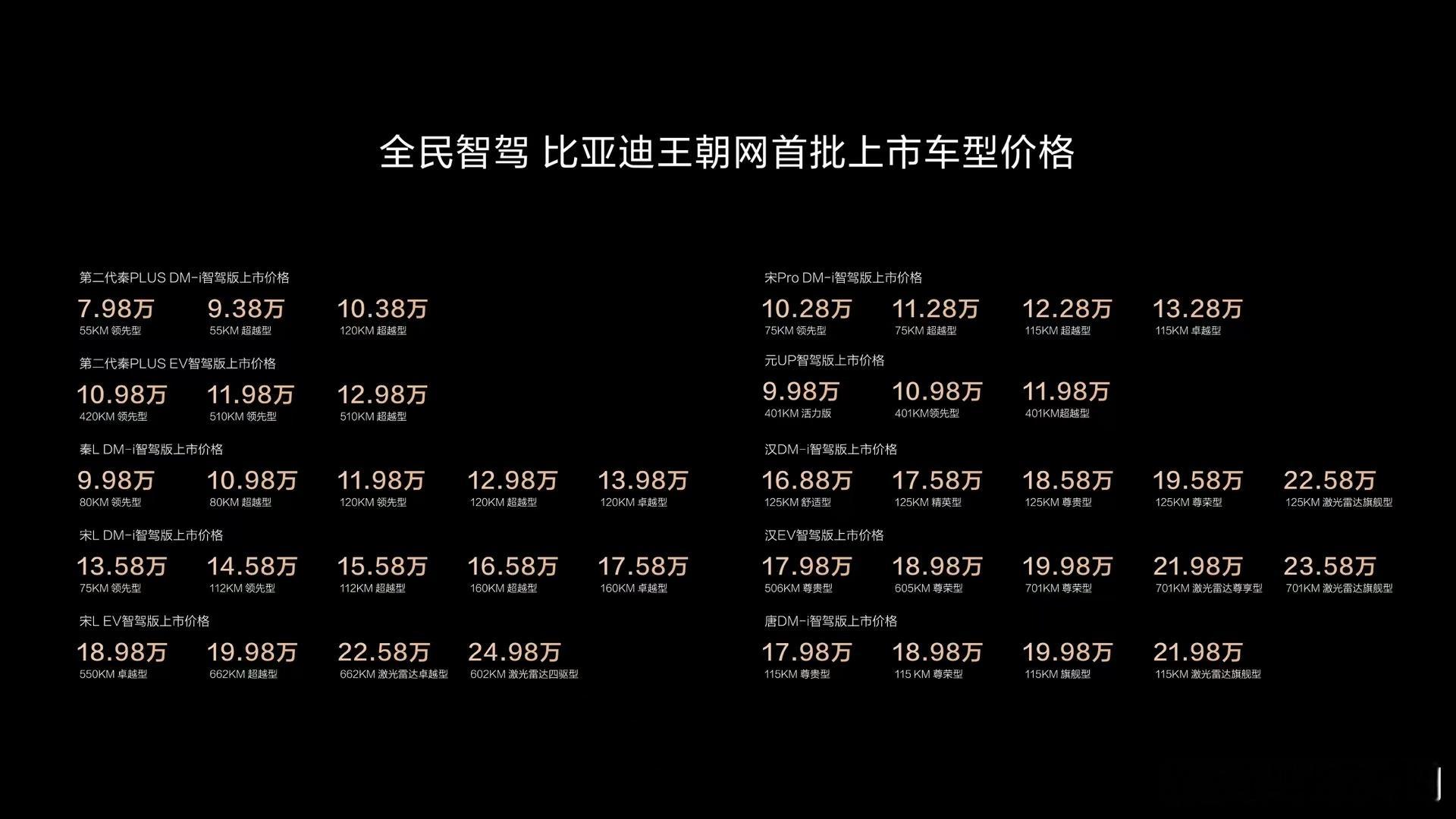 全民智驾 比亚迪王朝网首批上市车型价格

第二代秦PLUS DM-i智驾版上市价格

7.98万
55KM 领先型

9.38万
55KM 超越型

10.38万
120KM 超越型

第二代秦PLUS EV智驾版上市价格

10.98万
420KM 领先型

11.98万
510KM 领先型

12.98万
510KM 超越型

秦L DM-i智驾版上市价格

9.98万
80KM 领先型

10.98万
80KM 超越型

11.98万
120KM 领先型

12.98万
120KM 超越型

13.98万
120KM 卓越型

宋L DM-i智驾版上市价格

13.58万
75KM 领先型

14.58万
112KM 领先型

15.58万
112KM 超越型

16.58万
160KM 超越型

17.58万
160KM 卓越型

宋L EV智驾版上市价格

18.98万
550KM 卓越型

19.98万
662KM 超越型

22.58万
662KM 激光雷达卓越型

24.98万
602KM 激光雷达四驱型

宋Pro DM-i智驾版上市价格

10.28万
75KM 领先型

11.28万
75KM 超越型

12.28万
115KM 超越型

13.28万
115KM 卓越型

元UP智驾版上市价格

9.98万
401KM 活力版

10.98万
401KM领先型

11.98万
401KM超越型

汉DM-i智驾版上市价格

16.88万
125KM 舒适型

17.58万
125KM 精英型

18.58万
125KM 尊贵型

19.58万
125KM 尊荣型

22.58万
125KM 激光雷达旗舰型

汉EV智驾版上市价格

17.98万
506KM 尊贵型

18.98万
605KM 尊荣型

19.98万
701KM 尊荣型

21.98万
701KM 激光雷达尊享型

23.58万
701KM 激光雷达旗舰型

唐DM-i智驾版上市价格

17.98万
115KM 尊贵型

18.98万
115 KM 尊荣型

19.98万
115KM 旗舰型

21.98万
115KM 激光雷达旗舰型